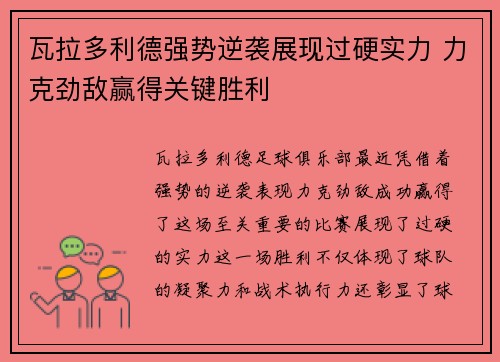 瓦拉多利德强势逆袭展现过硬实力 力克劲敌赢得关键胜利

瓦拉多利德足球俱乐部最近凭借着强势的逆袭表现力克劲敌成功赢得了这场至关重要的比赛展现了过硬的实力这一场胜利不仅体现了球队的凝聚力和战术执行力还彰显了球